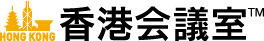 HONG KONG 香港会議室™